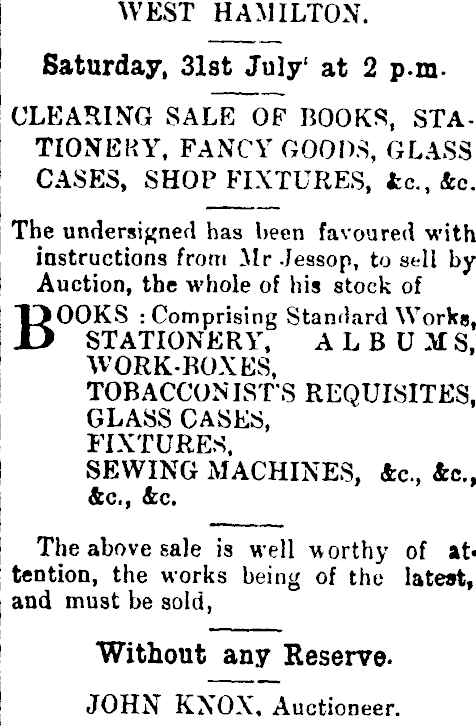 WEST HAMILTON.

Saturday, 31st July' at 2 p.m.

CLEARING SALE OF BOOKS, STATIONERY, FANCY GOODS, GLASS CASES, SHOP FIXTURES, &c., &c.

The undersigned has been favoured with instructions from Mr Jessop, to sell by Auction, the whole of his stock of

BOOKS : Comprising Standard Works, STATIONERY, ALBUMS, WORK-BOXES, TOBACCONIST'S REQUISITES, GLASS CASES, FIXTURES, SEWING MACHINES, &c., &c., &c., &c.

The above sale is well worthy of attention, the works being of the latest, and must be sold,

Without any Reserve.

JOHN KNOX, Auctioneer.